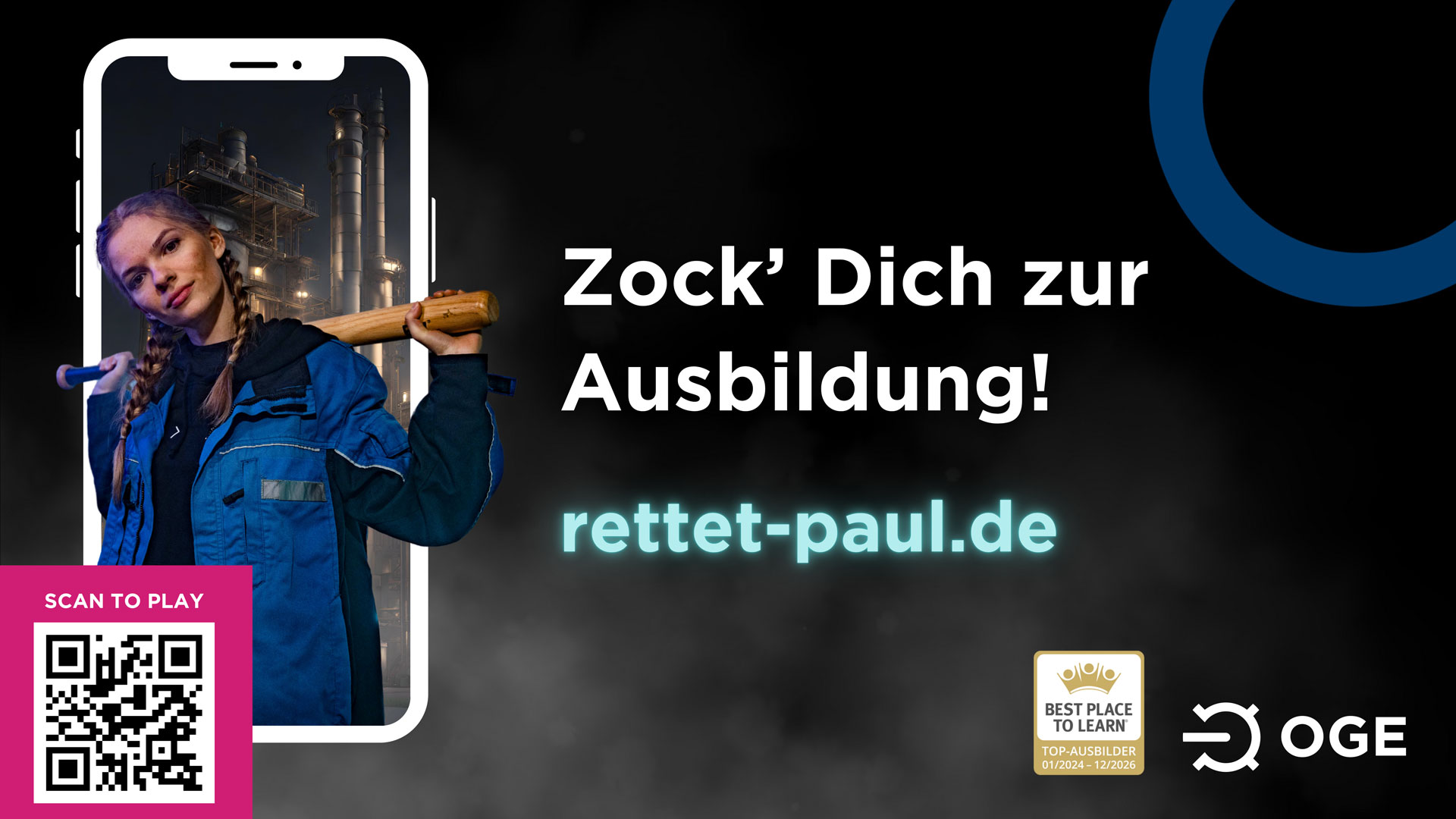 Zock' Dich zur Ausbildung!

rettet-paul.de

SCAN TO PLAY

BEST PLACE TO LEARN®
TOP-AUSBILDER
01/2024 – 12/2026

OGE